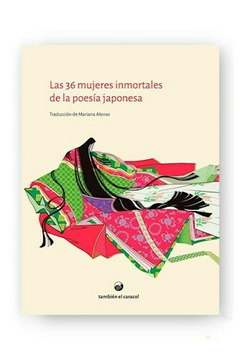 Las 36 mujeres inmortales de la poesía japonesa

Traducción de Mariana Alonso

también el caracol